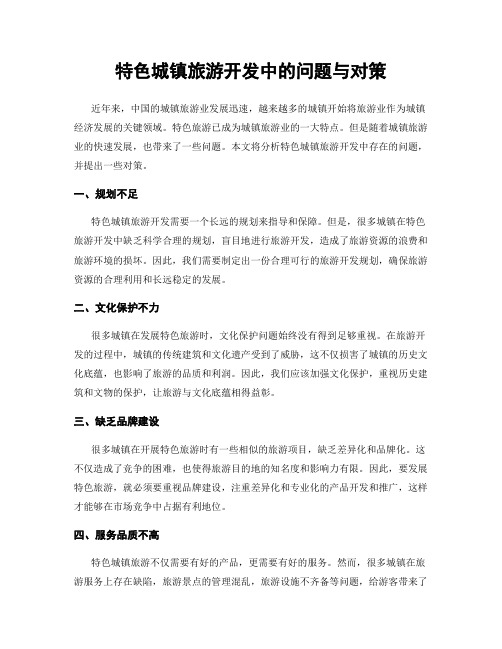 特色城镇旅游开发中的问题与对策

近年来，中国的城镇旅游业发展迅速，越来越多的城镇开始将旅游业作为城镇经济发展的关键领域。特色旅游已成为城镇旅游业的一大特点。但是随着城镇旅游业的快速发展，也带来了一些问题。本文将分析特色城镇旅游开发中存在的问题，并提出一些对策。

一、规划不足

特色城镇旅游开发需要一个长远的规划来指导和保障。但是，很多城镇在特色旅游开发中缺乏科学合理的规划，盲目地进行旅游开发，造成了旅游资源的浪费和旅游环境的损坏。因此，我们需要制定出一份合理可行的旅游开发规划，确保旅游资源的合理利用和长远稳定的发展。

二、文化保护不力

很多城镇在发展特色旅游时，文化保护问题始终没有得到足够重视。在旅游开发的过程中，城镇的传统建筑和文化遗产受到了威胁，这不仅损害了城镇的历史文化底蕴，也影响了旅游的品质和利润。因此，我们应该加强文化保护，重视历史建筑和文物的保护，让旅游与文化底蕴相得益彰。

三、缺乏品牌建设

很多城镇在开展特色旅游时有一些相似的旅游项目，缺乏差异化和品牌化。这不仅造成了竞争的困难，也使得旅游目的地的知名度和影响力有限。因此，要发展特色旅游，就必须要重视品牌建设，注重差异化和专业化的产品开发和推广，这样才能够在市场竞争中占据有利地位。

四、服务品质不高

特色城镇旅游不仅需要有好的产品，更需要有好的服务。然而，很多城镇在旅游服务上存在缺陷，旅游景点的管理混乱，旅游设施不齐备等问题，给游客带来了